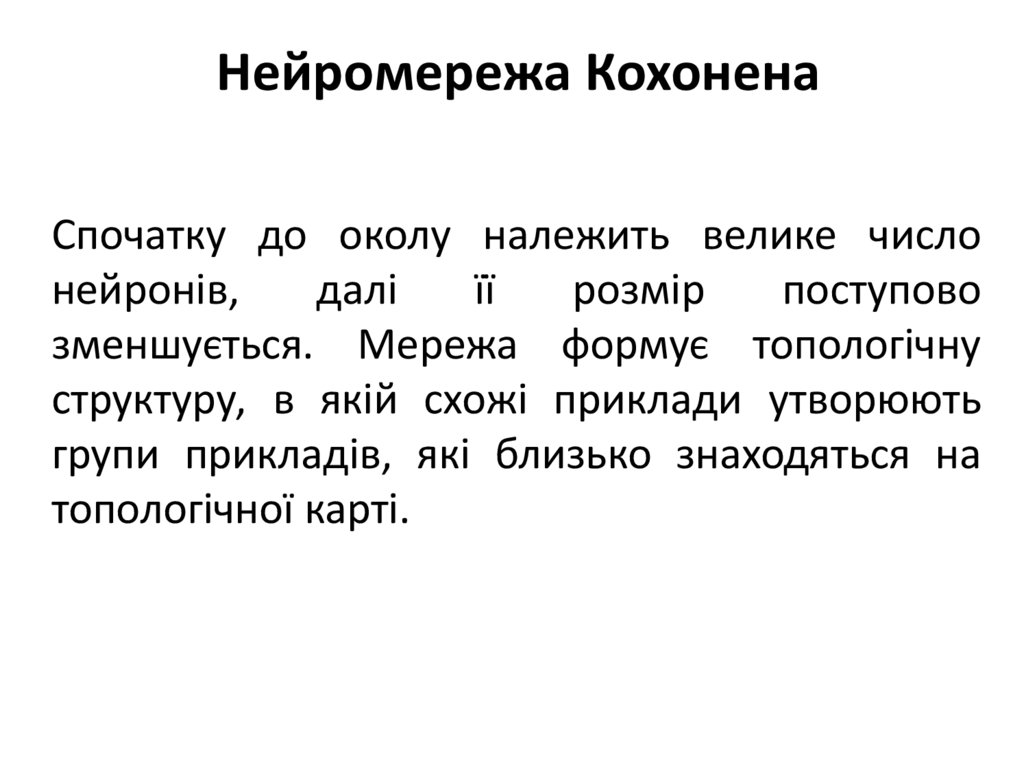 Нейромережа Кохонена

Спочатку до околу належить велике число нейронів, далі її розмір поступово зменшується. Мережа формує топологічну структуру, в якій схожі приклади утворюють групи прикладів, які близько знаходяться на топологічної карті.